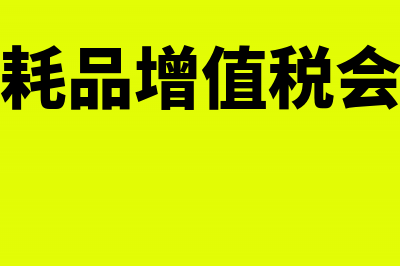 耗品增值税会